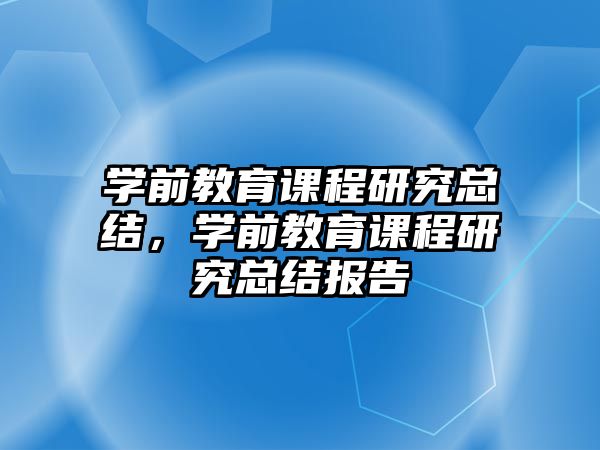 学前教育课程研究总结，学前教育课程研究总结报告